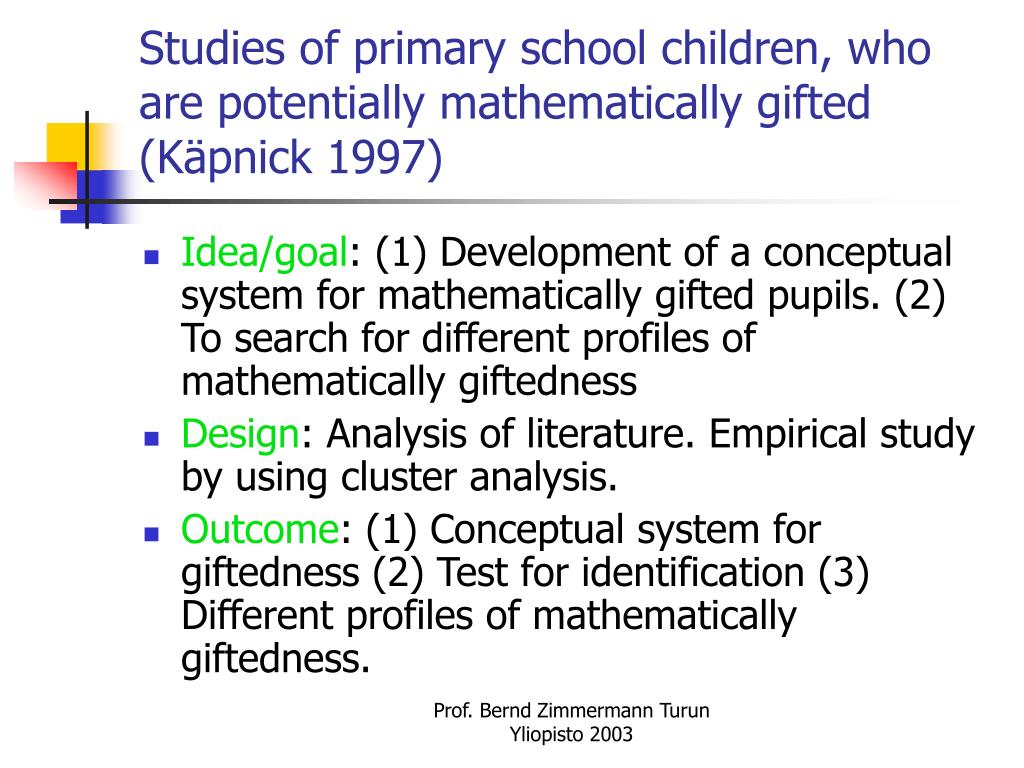 Studies of primary school children, who are potentially mathematically gifted (Käpnick 1997)

- Idea/goal: (1) Development of a conceptual system for mathematically gifted pupils. (2) To search for different profiles of mathematically giftedness
- Design: Analysis of literature. Empirical study by using cluster analysis.
- Outcome: (1) Conceptual system for giftedness (2) Test for identification (3) Different profiles of mathematically giftedness.

Prof. Bernd Zimmermann Turun Yliopisto 2003